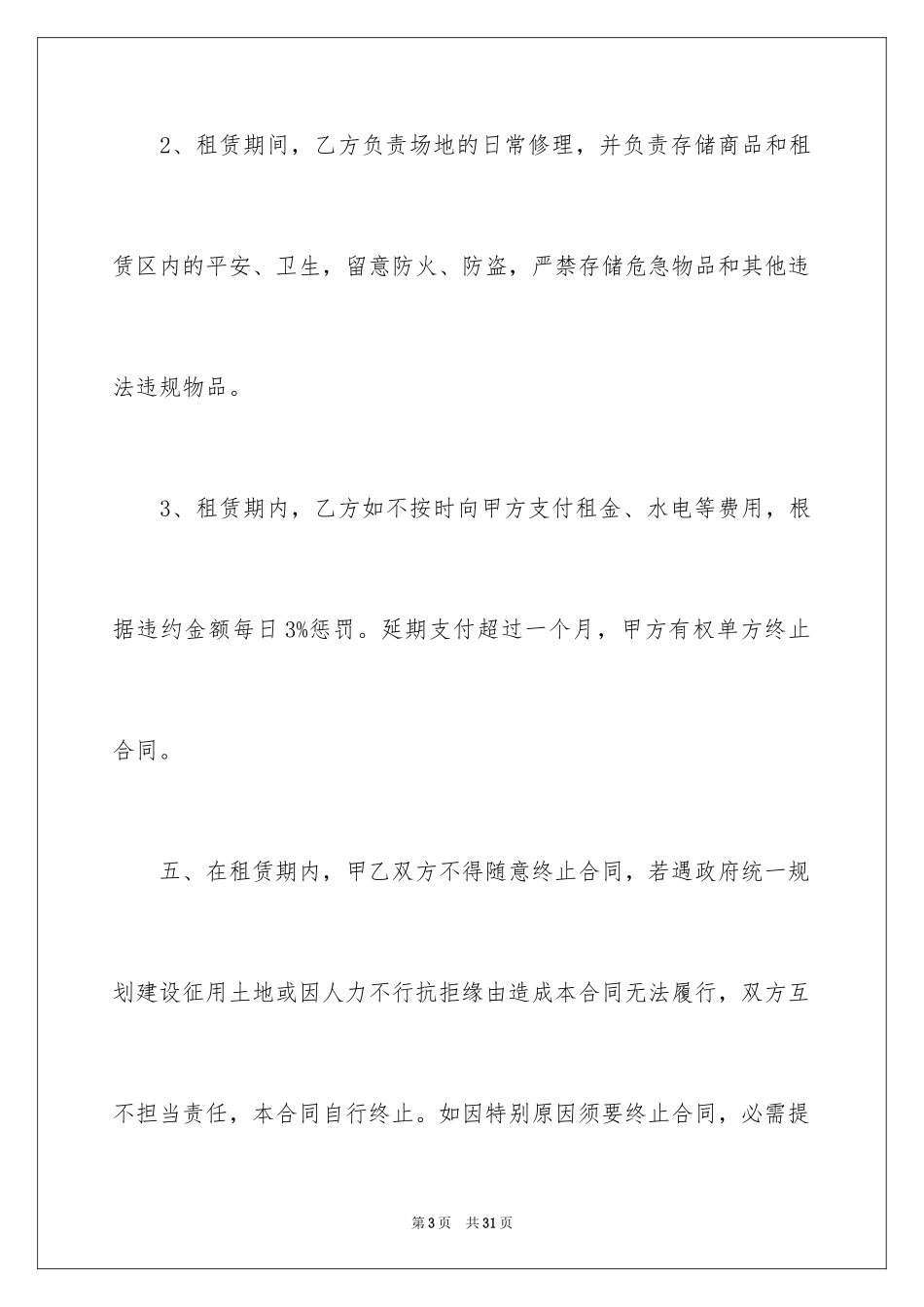 2、租赁期间，乙方负责场地的日常修理，并负责存储商品和租赁区内的平安、卫生，留意防火、防盗，严禁存储危急物品和其他违法违规物品。

3、租赁期内，乙方如不按时向甲方支付租金、水电等费用，根据违约金额每日3%惩罚。延期支付超过一个月，甲方有权单方终止合同。

五、在租赁期内，甲乙双方不得随意终止合同，若遇政府统一规划建设征用土地或因人力不行抗拒缘由造成本合同无法履行，双方互不担当责任，本合同自行终止。如因特别原因须要终止合同，必需提

第3页　共31页